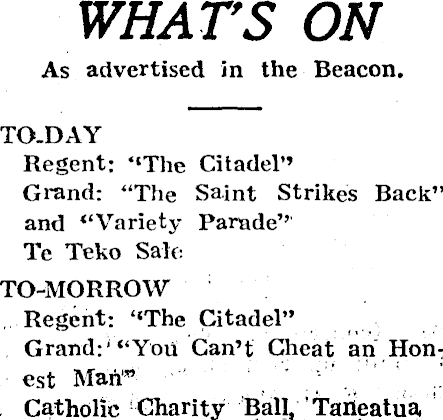 WHAT'S ON

As advertised in the Beacon.

TO-DAY
Regent: "The Citadel"
Grand: "The Saint Strikes Back" and "Variety Parade"
Te Teko Sale

TO-MORROW
Regent: "The Citadel"
Grand: "You Can't Cheat an Honest Man"
Catholic Charity Ball, Taneatua